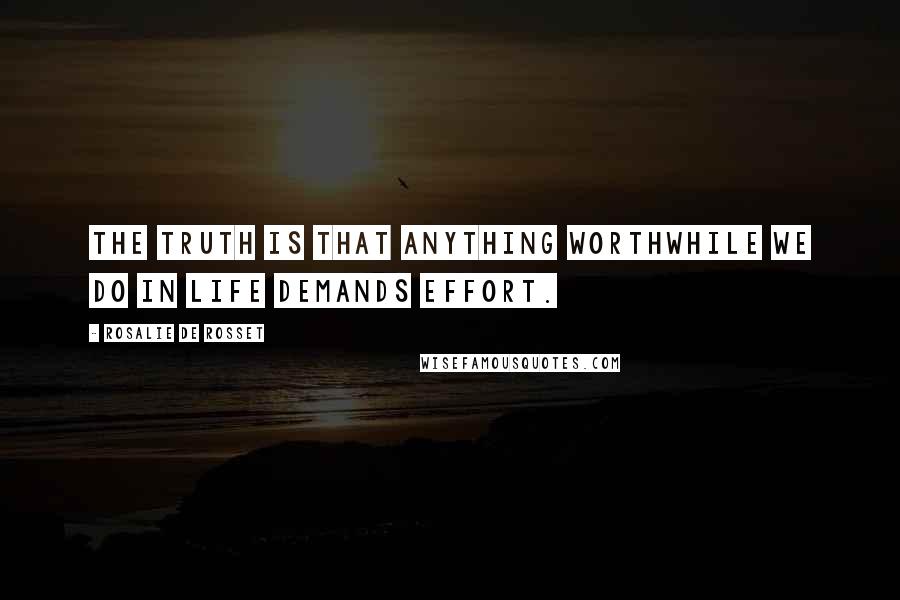 THE TRUTH IS THAT ANYTHING WORTHWHILE WE DO IN LIFE DEMANDS EFFORT.

- ROSALIE DE ROSSET

WISEFAMOUSQUOTES.COM